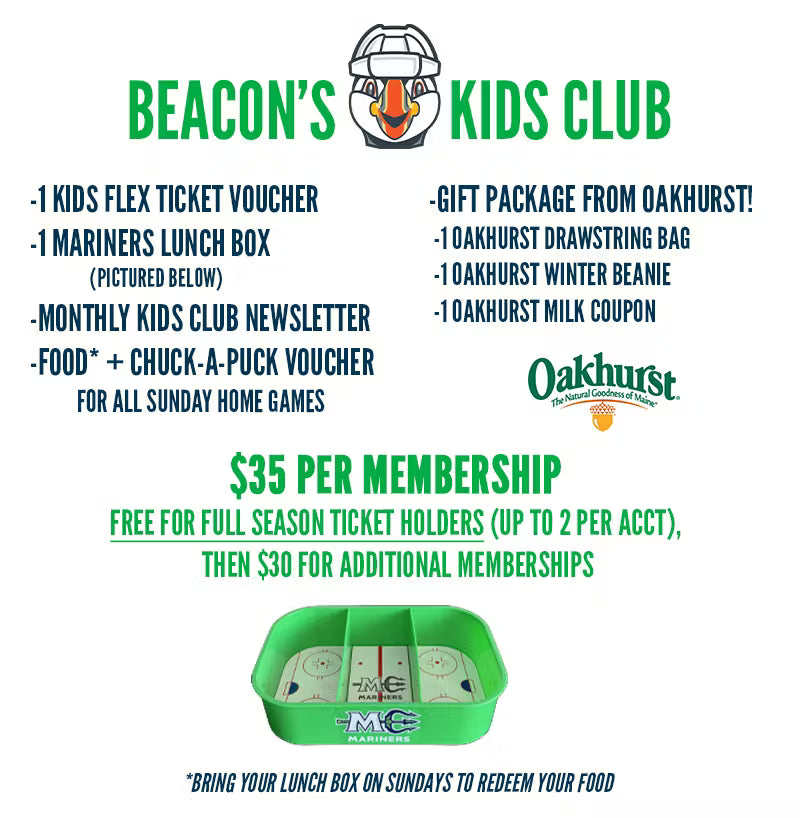 BEACON'S KIDS CLUB

-1 KIDS FLEX TICKET VOUCHER
-1 MARINERS LUNCH BOX
(PICTURED BELOW)
-MONTHLY KIDS CLUB NEWSLETTER
-FOOD* + CHUCK-A-PUCK VOUCHER
FOR ALL SUNDAY HOME GAMES

-GIFT PACKAGE FROM OAKHURST!
-1 OAKHURST DRAWSTRING BAG
-1 OAKHURST WINTER BEANIE
-1 OAKHURST MILK COUPON

Oakhurst
The Natural Goodness of Maine

$35 PER MEMBERSHIP
FREE FOR FULL SEASON TICKET HOLDERS (UP TO 2 PER ACCT),
THEN $30 FOR ADDITIONAL MEMBERSHIPS

MC
MARINERS

MC
MARINERS

*BRING YOUR LUNCH BOX ON SUNDAYS TO REDEEM YOUR FOOD